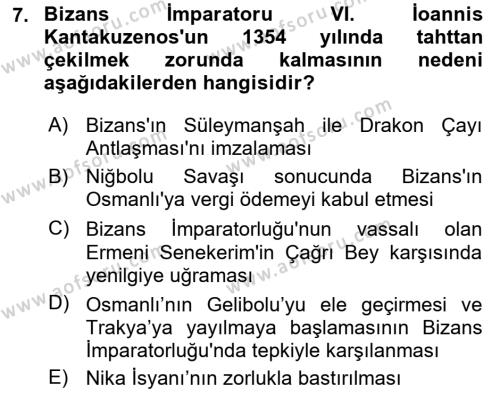 7. Bizans İmparatoru VI. İoannis Kantakuzenos'un 1354 yılında tahttan çekilmek zorunda kalmasının nedeni aşağıdakilerden hangisidir?

A) Bizans'ın Süleymanşah ile Drakon Çayı Antlaşması'nı imzalaması

B) Niğbolu Savaşı sonucunda Bizans'ın Osmanlı'ya vergi ödemeyi kabul etmesi

C) Bizans İmparatorluğu'nun vassalı olan Ermeni Senekerim'in Çağrı Bey karşısında yenilgiye uğraması

D) Osmanlı'nın Gelibolu'yu ele geçirmesi ve Trakya'ya yayılmaya başlamasının Bizans İmparatorluğu'nda tepkiyle karşılanması

E) Nika İsyanı'nın zorlukla bastırılması

www.aofsoru.com